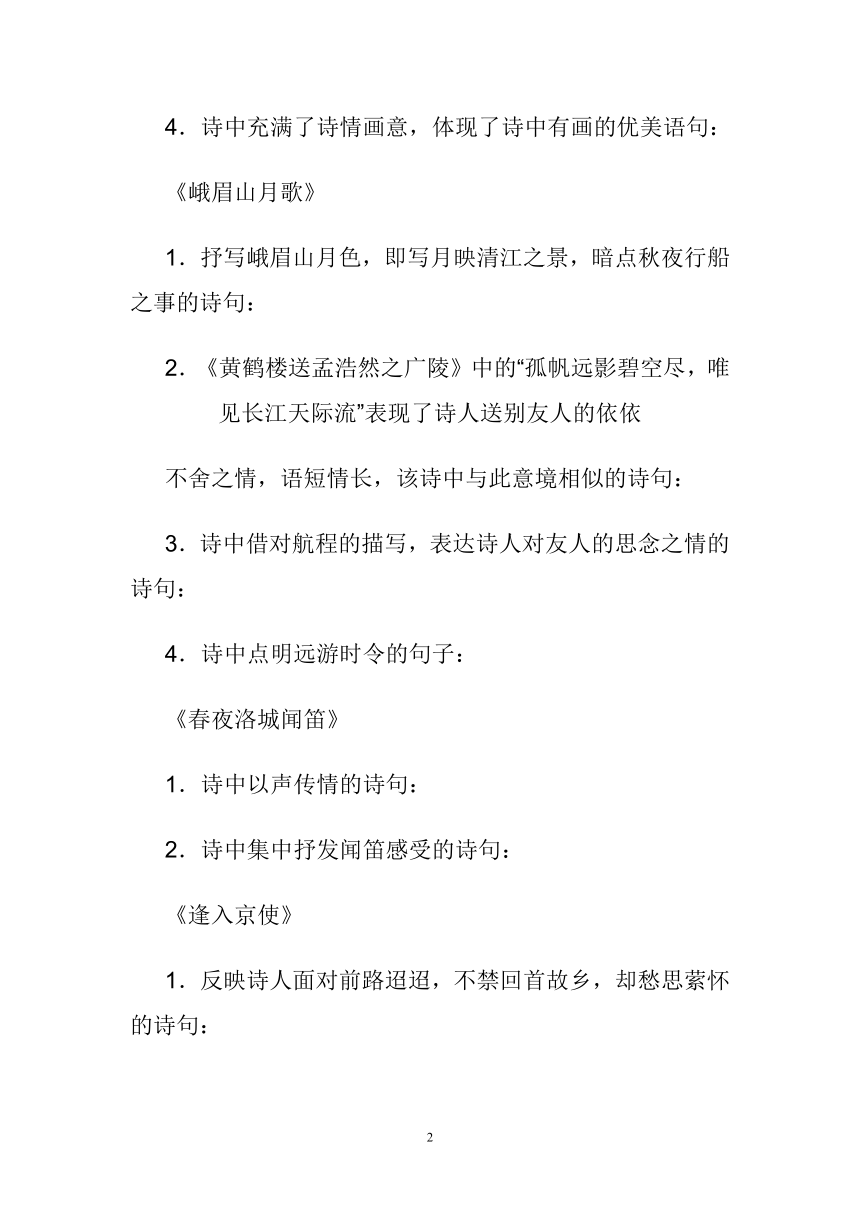 4．诗中充满了诗情画意，体现了诗中有画的优美语句：

《峨眉山月歌》

1．抒写峨眉山月色，即写月映清江之景，暗点秋夜行船之事的诗句：

2．《黄鹤楼送孟浩然之广陵》中的“孤帆远影碧空尽，唯见长江天际流”表现了诗人送别友人的依依

不舍之情，语短情长，该诗中与此意境相似的诗句：

3．诗中借对航程的描写，表达诗人对友人的思念之情的诗句：

4．诗中点明远游时令的句子：

《春夜洛城闻笛》

1．诗中以声传情的诗句：

2．诗中集中抒发闻笛感受的诗句：

《逢入京使》

1．反映诗人面对前路迢迢，不禁回首故乡，却愁思萦怀的诗句：

2